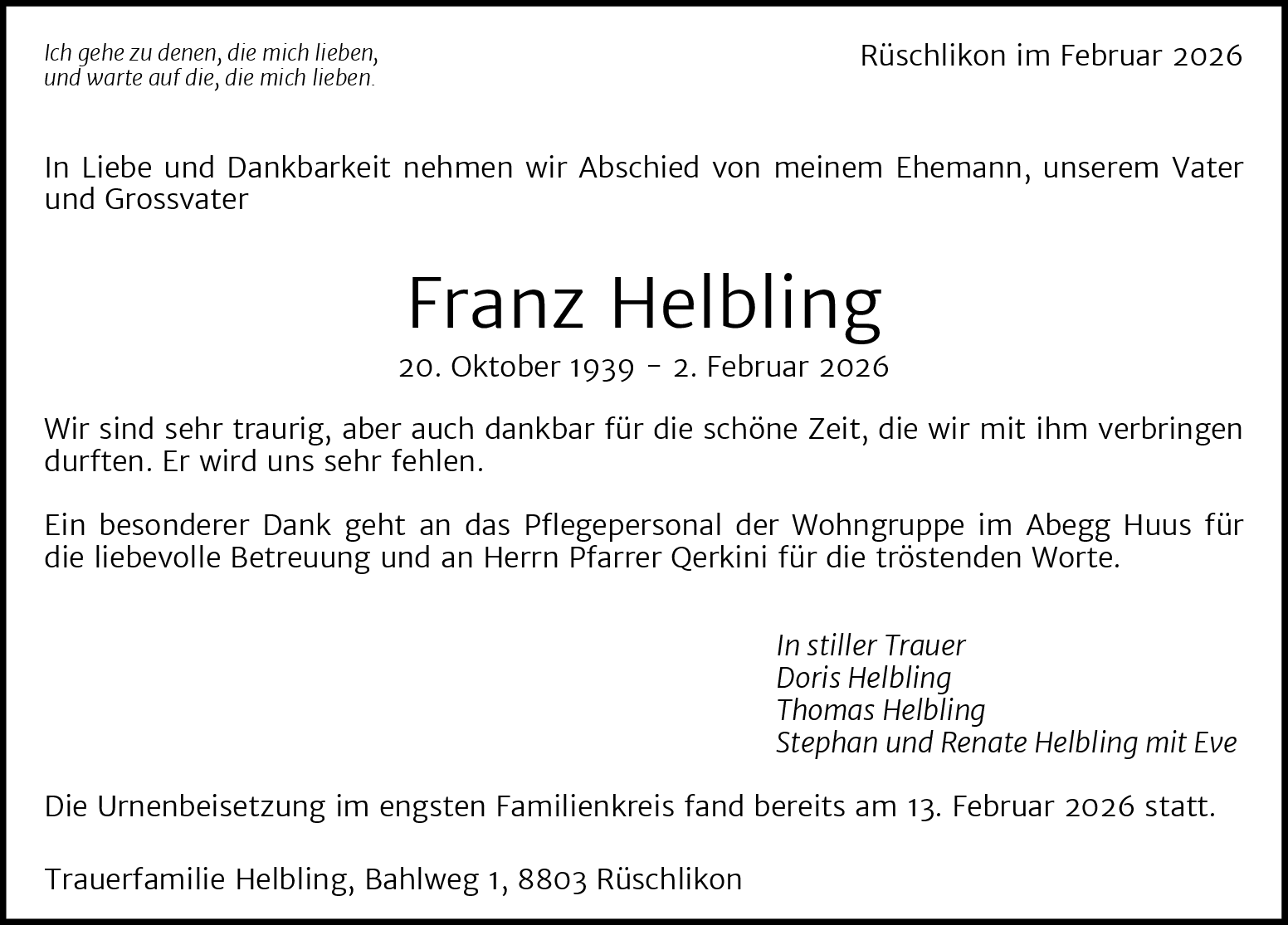 Ich gehe zu denen, die mich lieben,
und warte auf die, die mich lieben.

Rüschlikon im Februar 2026

In Liebe und Dankbarkeit nehmen wir Abschied von meinem Ehemann, unserem Vater und Grossvater

Franz Helbling

20. Oktober 1939 – 2. Februar 2026

Wir sind sehr traurig, aber auch dankbar für die schöne Zeit, die wir mit ihm verbringen durften. Er wird uns sehr fehlen.

Ein besonderer Dank geht an das Pflegepersonal der Wohngruppe im Abegg Huus für die liebevolle Betreuung und an Herrn Pfarrer Qerkini für die tröstenden Worte.

In stiller Trauer
Doris Helbling
Thomas Helbling
Stephan und Renate Helbling mit Eve

Die Urnenbeisetzung im engsten Familienkreis fand bereits am 13. Februar 2026 statt.

Trauerfamilie Helbling, Bahlweg 1, 8803 Rüschlikon